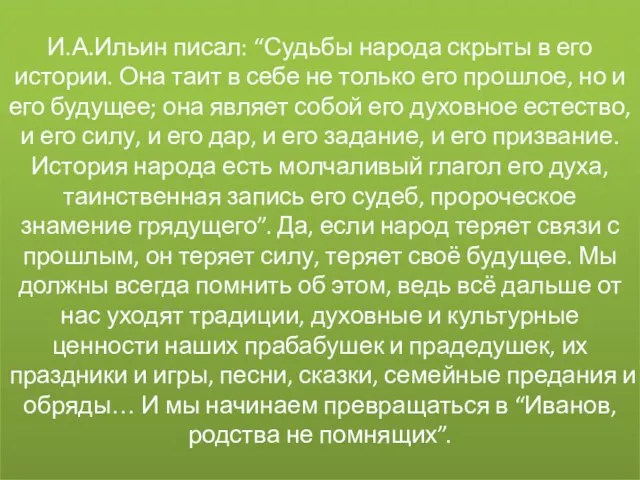 И.А.Ильин писал: “Судьбы народа скрыты в его истории. Она таит в себе не только его прошлое, но и его будущее; она являет собой его духовное естество, и его силу, и его дар, и его задание, и его призвание. История народа есть молчаливый глагол его духа, таинственная запись его судеб, пророческое знамение грядущего”. Да, если народ теряет связи с прошлым, он теряет силу, теряет своё будущее. Мы должны всегда помнить об этом, ведь всё дальше от нас уходят традиции, духовные и культурные ценности наших прабабушек и прадедушек, их праздники и игры, песни, сказки, семейные предания и обряды… И мы начинаем превращаться в “Иванов, родства не помнящих”.